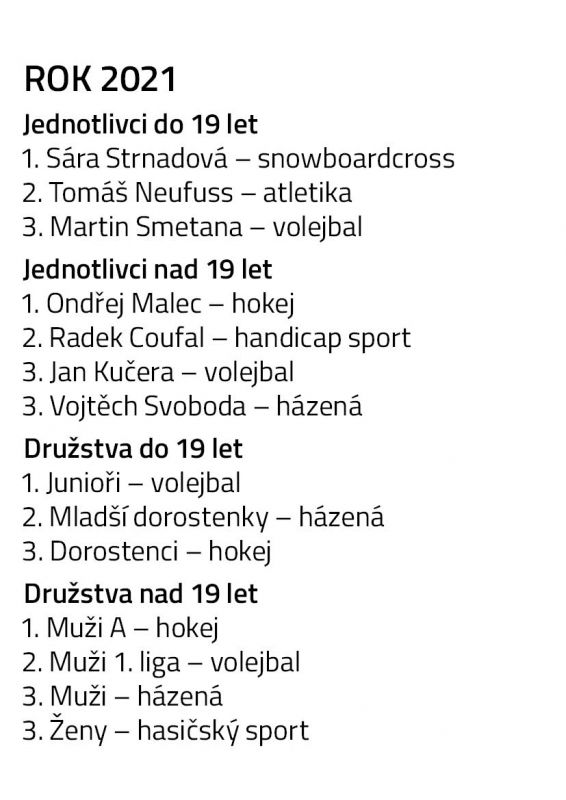 ROK 2021

Jednotlivci do 19 let
1. Sára Strnadová – snowboardcross
2. Tomáš Neufuss – atletika
3. Martin Smetana – volejbal

Jednotlivci nad 19 let
1. Ondřej Malec – hokej
2. Radek Coufal – handicap sport
3. Jan Kučera – volejbal
3. Vojtěch Svoboda – házená

Družstva do 19 let
1. Junioři – volejbal
2. Mladší dorostenky – házená
3. Dorostenci – hokej

Družstva nad 19 let
1. Muži A – hokej
2. Muži 1. liga – volejbal
3. Muži – házená
3. Ženy – hasičský sport